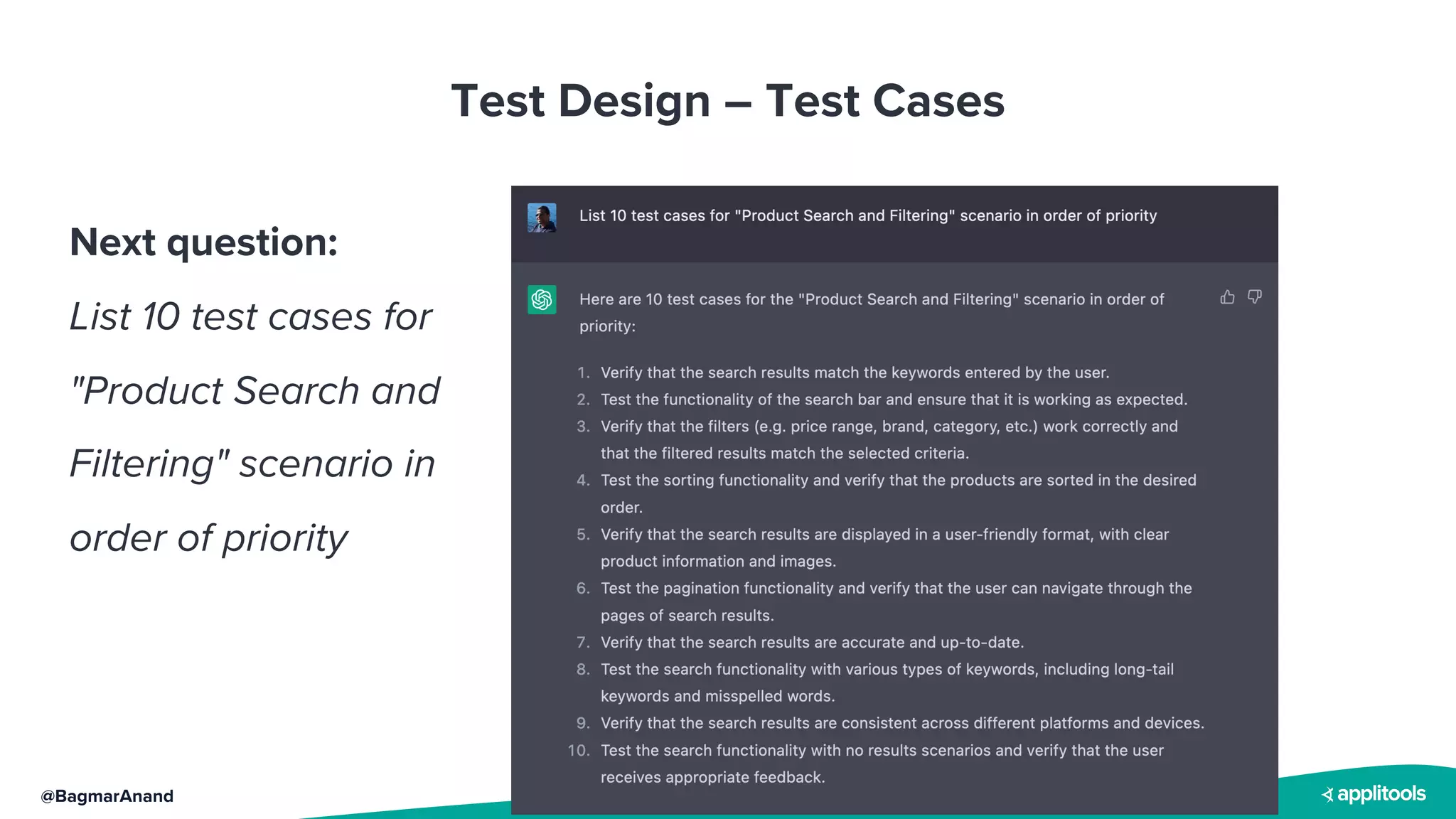 Test Design – Test Cases

Next question:

List 10 test cases for "Product Search and Filtering" scenario in order of priority

List 10 test cases for "Product Search and Filtering" scenario in order of priority

Here are 10 test cases for the "Product Search and Filtering" scenario in order of priority:

1. Verify that the search results match the keywords entered by the user.
2. Test the functionality of the search bar and ensure that it is working as expected.
3. Verify that the filters (e.g. price range, brand, category, etc.) work correctly and that the filtered results match the selected criteria.
4. Test the sorting functionality and verify that the products are sorted in the desired order.
5. Verify that the search results are displayed in a user-friendly format, with clear product information and images.
6. Test the pagination functionality and verify that the user can navigate through the pages of search results.
7. Verify that the search results are accurate and up-to-date.
8. Test the search functionality with various types of keywords, including long-tail keywords and misspelled words.
9. Verify that the search results are consistent across different platforms and devices.
10. Test the search functionality with no results scenarios and verify that the user receives appropriate feedback.

@BagmarAnand

applitools